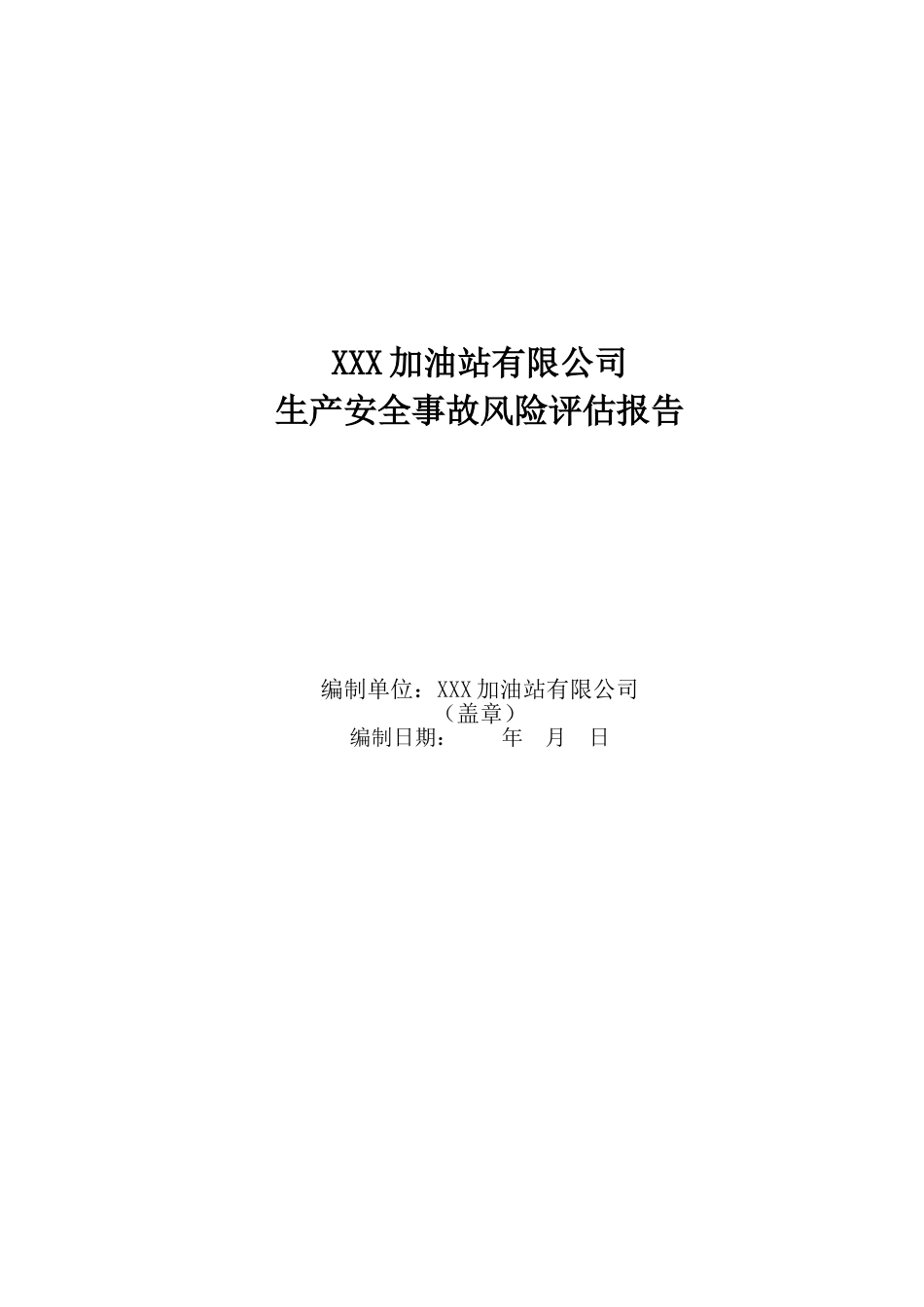 XXX 加油站有限公司
生产安全事故风险评估报告

编制单位：XXX 加油站有限公司
（盖章）
编制日期：　　年　月　日